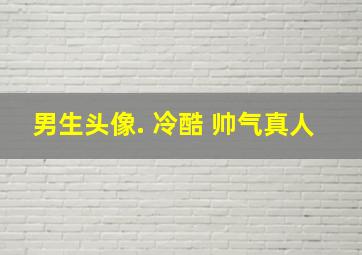 男生头像. 冷酷 帅气真人